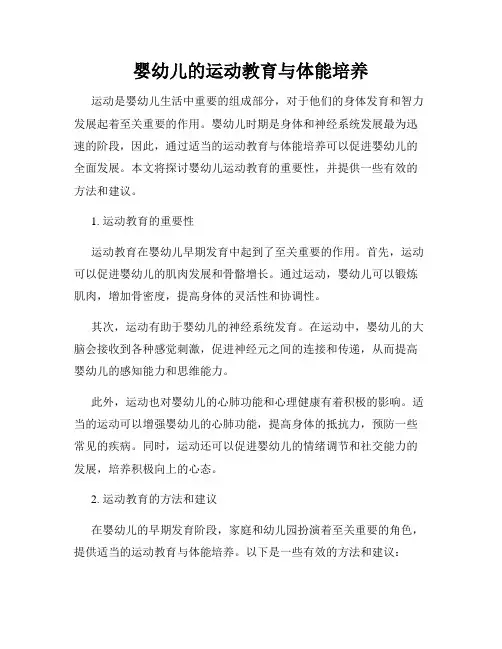 婴幼儿的运动教育与体能培养

运动是婴幼儿生活中重要的组成部分，对于他们的身体发育和智力发展起着至关重要的作用。婴幼儿时期是身体和神经系统发展最为迅速的阶段，因此，通过适当的运动教育与体能培养可以促进婴幼儿的全面发展。本文将探讨婴幼儿运动教育的重要性，并提供一些有效的方法和建议。

1. 运动教育的重要性

运动教育在婴幼儿早期发育中起到了至关重要的作用。首先，运动可以促进婴幼儿的肌肉发展和骨骼增长。通过运动，婴幼儿可以锻炼肌肉，增加骨密度，提高身体的灵活性和协调性。

其次，运动有助于婴幼儿的神经系统发育。在运动中，婴幼儿的大脑会接收到各种感觉刺激，促进神经元之间的连接和传递，从而提高婴幼儿的感知能力和思维能力。

此外，运动也对婴幼儿的心肺功能和心理健康有着积极的影响。适当的运动可以增强婴幼儿的心肺功能，提高身体的抵抗力，预防一些常见的疾病。同时，运动还可以促进婴幼儿的情绪调节和社交能力的发展，培养积极向上的心态。

2. 运动教育的方法和建议

在婴幼儿的早期发育阶段，家庭和幼儿园扮演着至关重要的角色，提供适当的运动教育与体能培养。以下是一些有效的方法和建议：